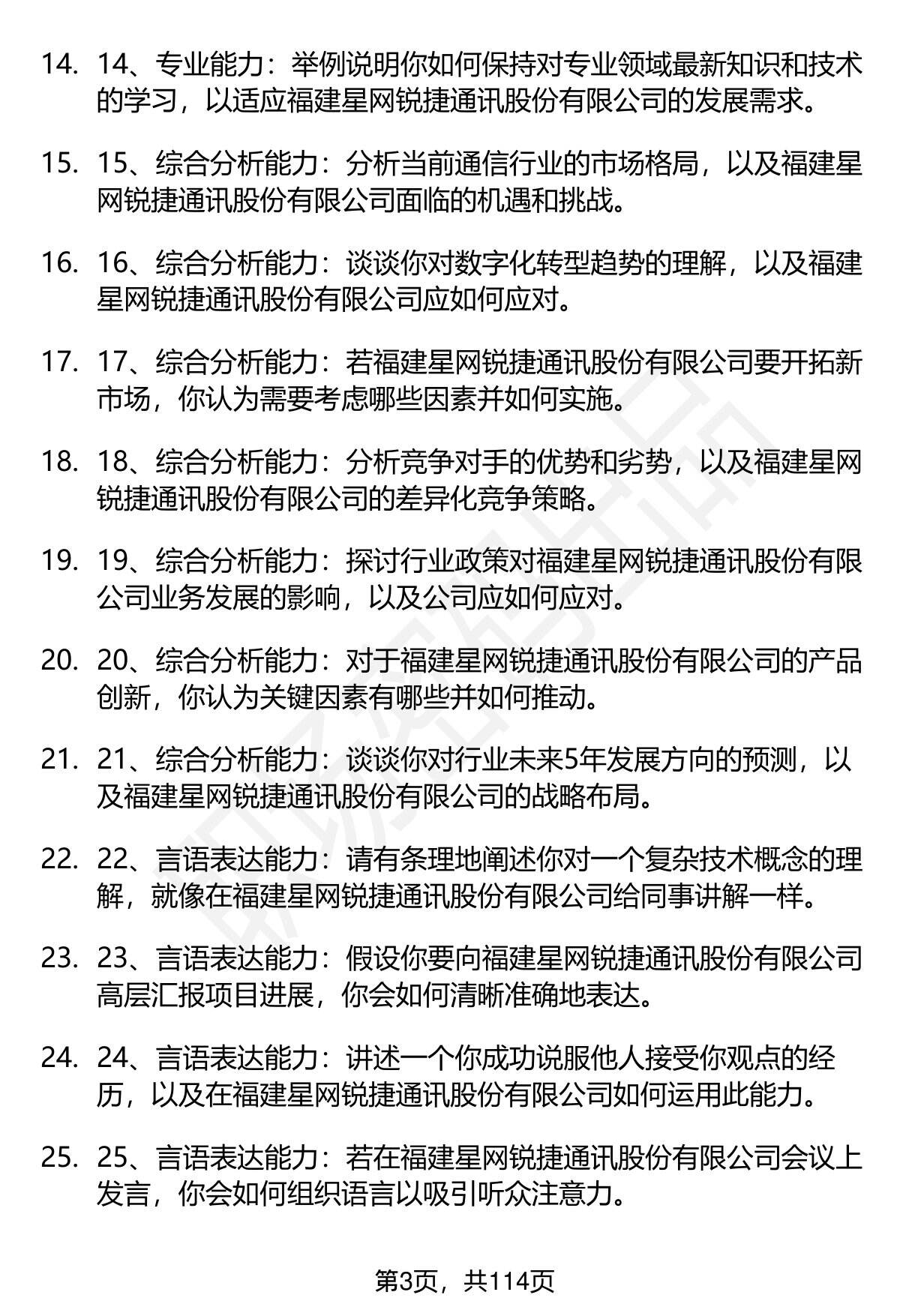 14. 14、专业能力：举例说明你如何保持对专业领域最新知识和技术的学习，以适应福建星网锐捷通讯股份有限公司的发展需求。

15. 15、综合分析能力：分析当前通信行业的市场格局，以及福建星网锐捷通讯股份有限公司面临的机遇和挑战。

16. 16、综合分析能力：谈谈你对数字化转型趋势的理解，以及福建星网锐捷通讯股份有限公司应如何应对。

17. 17、综合分析能力：若福建星网锐捷通讯股份有限公司要开拓新市场，你认为需要考虑哪些因素并如何实施。

18. 18、综合分析能力：分析竞争对手的优势和劣势，以及福建星网锐捷通讯股份有限公司的差异化竞争策略。

19. 19、综合分析能力：探讨行业政策对福建星网锐捷通讯股份有限公司业务发展的影响，以及公司应如何应对。

20. 20、综合分析能力：对于福建星网锐捷通讯股份有限公司的产品创新，你认为关键因素有哪些并如何推动。

21. 21、综合分析能力：谈谈你对行业未来5年发展方向的预测，以及福建星网锐捷通讯股份有限公司的战略布局。

22. 22、言语表达能力：请有条理地阐述你对一个复杂技术概念的理解，就像在福建星网锐捷通讯股份有限公司给同事讲解一样。

23. 23、言语表达能力：假设你要向福建星网锐捷通讯股份有限公司高层汇报项目进展，你会如何清晰准确地表达。

24. 24、言语表达能力：讲述一个你成功说服他人接受你观点的经历，以及在福建星网锐捷通讯股份有限公司如何运用此能力。

25. 25、言语表达能力：若在福建星网锐捷通讯股份有限公司会议上发言，你会如何组织语言以吸引听众注意力。

第3页，共114页